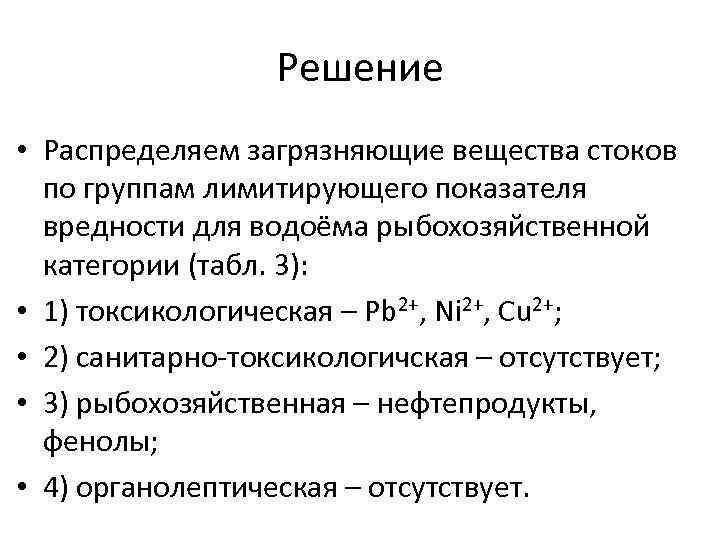 Решение

• Распределяем загрязняющие вещества стоков по группам лимитирующего показателя вредности для водоёма рыбохозяйственной категории (табл. 3):
• 1) токсикологическая – $Pb^{2+}$, $Ni^{2+}$, $Cu^{2+}$;
• 2) санитарно-токсикологичская – отсутствует;
• 3) рыбохозяйственная – нефтепродукты, фенолы;
• 4) органолептическая – отсутствует.